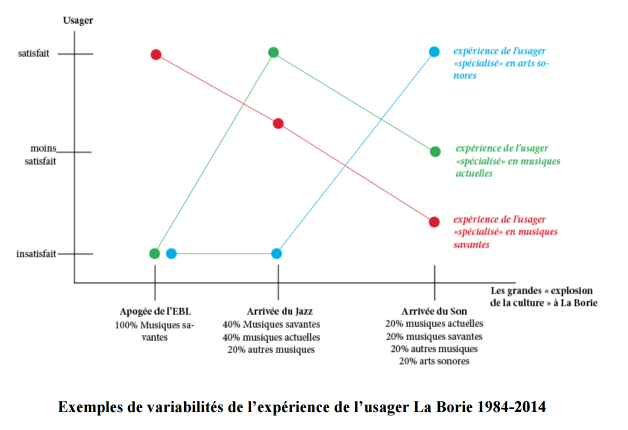 Usager

satisfait

moins satisfait

insatisfait

expérience de l'usager «spécialisé» en arts sonores

expérience de l'usager «spécialisé» en musiques actuelles

expérience de l'usager «spécialisé» en musiques savantes

Les grandes « explosion de la culture » à La Borie

Apogée de l'EBL
100% Musiques savantes

Arrivée du Jazz
40% Musiques savantes
40% musiques actuelles
20% autres musiques

Arrivée du Son
20% musiques actuelles
20% musiques savantes
20% autres musiques
20% arts sonores

Exemples de variabilités de l'expérience de l'usager La Borie 1984-2014